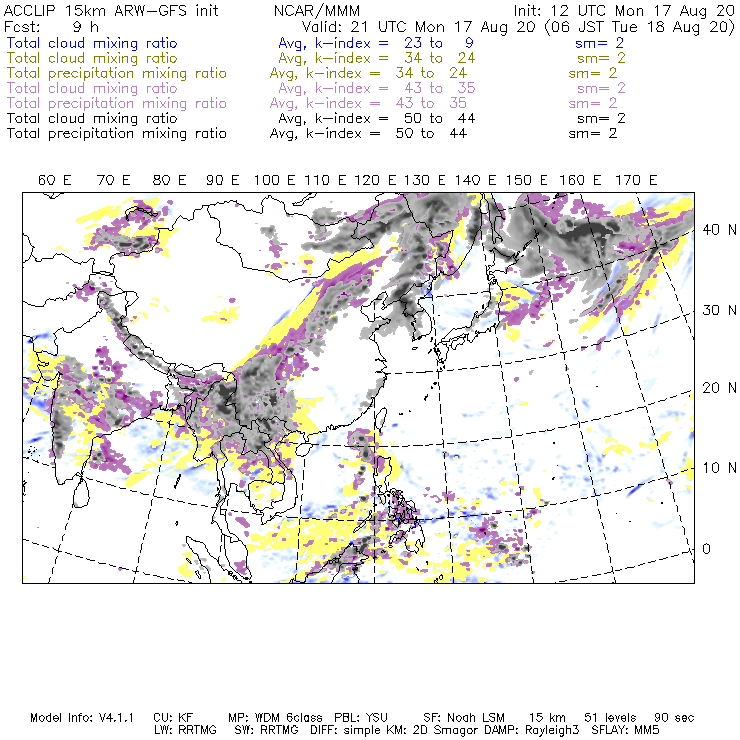 ACCLIP 15km ARW-GFS init    NCAR/MMM    Init: 12 UTC Mon 17 Aug 20
Fcst: 9 h    Valid: 21 UTC Mon 17 Aug 20 (06 JST Tue 18 Aug 20)
Total cloud mixing ratio    Avg, k-index = 23 to 9    sm= 2
Total cloud mixing ratio    Avg, k-index = 34 to 24    sm= 2
Total precipitation mixing ratio    Avg, k-index = 34 to 24    sm= 2
Total cloud mixing ratio    Avg, k-index = 43 to 35    sm= 2
Total precipitation mixing ratio    Avg, k-index = 43 to 35    sm= 2
Total cloud mixing ratio    Avg, k-index = 50 to 44    sm= 2
Total precipitation mixing ratio    Avg, k-index = 50 to 44    sm= 2

60 E 70 E 80 E 90 E 100 E 110 E 120 E 130 E 140 E 150 E 160 E 170 E

40 N
30 N
20 N
10 N
0

Model Info: V4.1.1    CU: KF    MP: WDM 6class    PBL: YSU    SF: Noah LSM    15 km    51 levels    90 sec
LW: RRTMG    SW: RRTMG    DIFF: simple KM: 2D Smagor DAMP: Rayleigh3    SFLAY: MM5